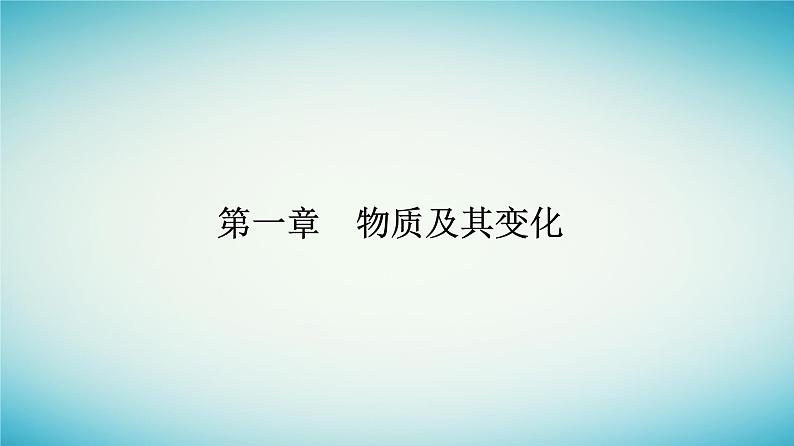 第一章　物质及其变化